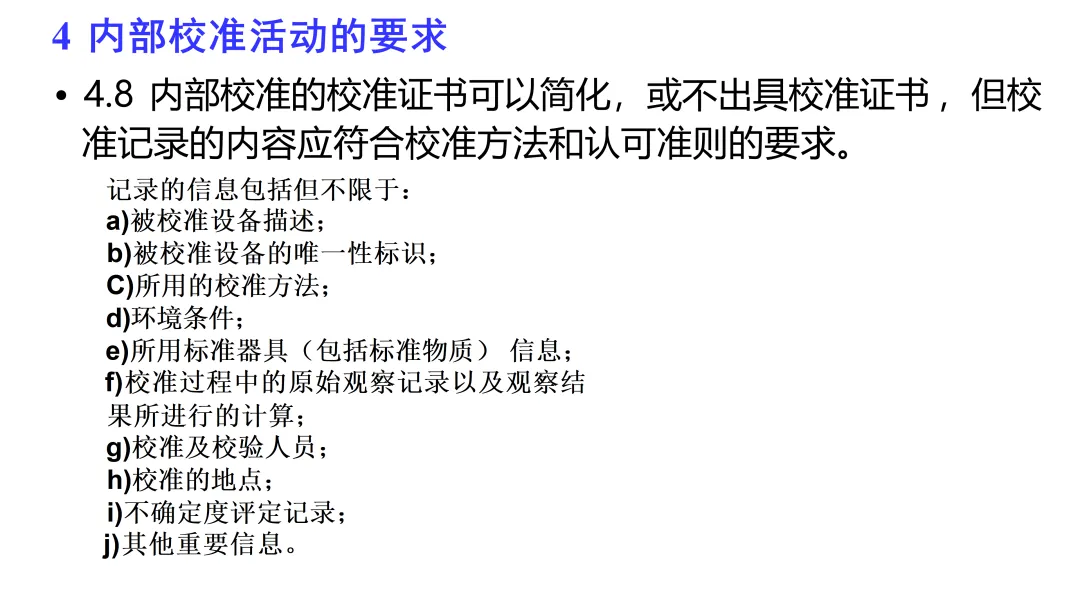 4 内部校准活动的要求

• 4.8 内部校准的校准证书可以简化，或不出具校准证书，但校准记录的内容应符合校准方法和认可准则的要求。

记录的信息包括但不限于：
a)被校准设备描述；
b)被校准设备的唯一性标识；
C)所用的校准方法；
d)环境条件；
e)所用标准器具（包括标准物质） 信息；
f)校准过程中的原始观察记录以及观察结果所进行的计算；
g)校准及校验人员；
h)校准的地点；
i)不确定度评定记录；
j)其他重要信息。